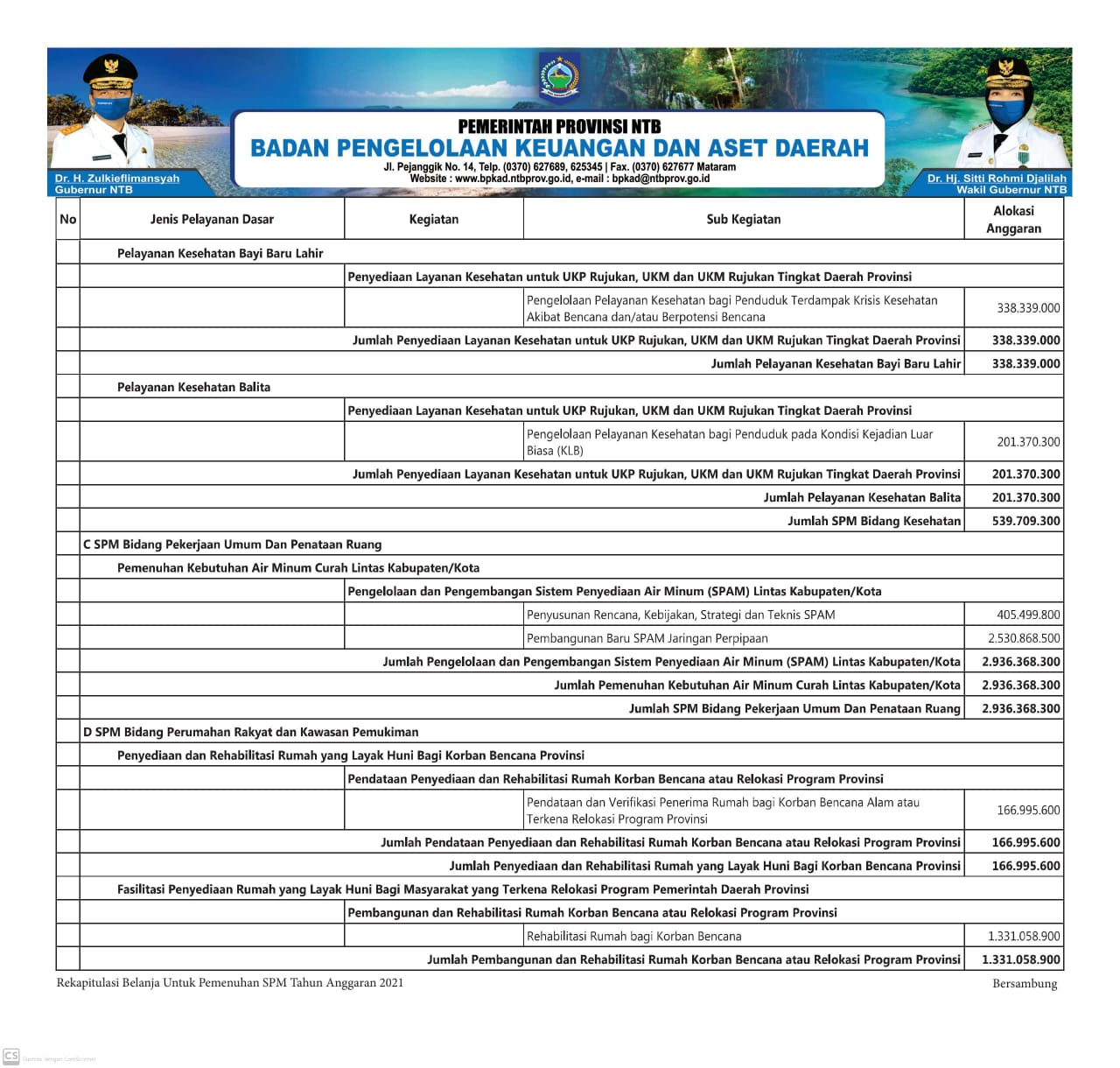 Dr. H. Zulkieflimansyah
Gubernur NTB

PEMERINTAH PROVINSI NTB
BADAN PENGELOLAAN KEUANGAN DAN ASET DAERAH
Jl. Pejanggik No. 14, Telp. (0370) 627689, 625345 | Fax. (0370) 627677 Mataram
Website : www.bpkad.ntbprov.go.id, e-mail : bpkad@ntbprov.go.id

Dr. Hj. Sitti Rohmi Djalilah
Wakil Gubernur NTB

| No | Jenis Pelayanan Dasar | Kegiatan | Sub Kegiatan | Alokasi Anggaran |
|---|---|---|---|---|
| | Pelayanan Kesehatan Bayi Baru Lahir | | | |
| | | Penyediaan Layanan Kesehatan untuk UKP Rujukan, UKM dan UKM Rujukan Tingkat Daerah Provinsi | | |
| | | | Pengelolaan Pelayanan Kesehatan bagi Penduduk Terdampak Krisis Kesehatan Akibat Bencana dan/atau Berpotensi Bencana | 338.339.000 |
| | Jumlah Penyediaan Layanan Kesehatan untuk UKP Rujukan, UKM dan UKM Rujukan Tingkat Daerah Provinsi | | | 338.339.000 |
| | Jumlah Pelayanan Kesehatan Bayi Baru Lahir | | | 338.339.000 |
| | Pelayanan Kesehatan Balita | | | |
| | | Penyediaan Layanan Kesehatan untuk UKP Rujukan, UKM dan UKM Rujukan Tingkat Daerah Provinsi | | |
| | | | Pengelolaan Pelayanan Kesehatan bagi Penduduk pada Kondisi Kejadian Luar Biasa (KLB) | 201.370.300 |
| | Jumlah Penyediaan Layanan Kesehatan untuk UKP Rujukan, UKM dan UKM Rujukan Tingkat Daerah Provinsi | | | 201.370.300 |
| | Jumlah Pelayanan Kesehatan Balita | | | 201.370.300 |
| | Jumlah SPM Bidang Kesehatan | | | 539.709.300 |
| | C SPM Bidang Pekerjaan Umum Dan Penataan Ruang | | | |
| | Pemenuhan Kebutuhan Air Minum Curah Lintas Kabupaten/Kota | | | |
| | | Pengelolaan dan Pengembangan Sistem Penyediaan Air Minum (SPAM) Lintas Kabupaten/Kota | | |
| | | | Penyusunan Rencana, Kebijakan, Strategi dan Teknis SPAM | 405.499.800 |
| | | | Pembangunan Baru SPAM Jaringan Perpipaan | 2.530.868.500 |
| | Jumlah Pengelolaan dan Pengembangan Sistem Penyediaan Air Minum (SPAM) Lintas Kabupaten/Kota | | | 2.936.368.300 |
| | Jumlah Pemenuhan Kebutuhan Air Minum Curah Lintas Kabupaten/Kota | | | 2.936.368.300 |
| | Jumlah SPM Bidang Pekerjaan Umum Dan Penataan Ruang | | | 2.936.368.300 |
| | D SPM Bidang Perumahan Rakyat dan Kawasan Pemukiman | | | |
| | Penyediaan dan Rehabilitasi Rumah yang Layak Huni Bagi Korban Bencana Provinsi | | | |
| | | Pendataan Penyediaan dan Rehabilitasi Rumah Korban Bencana atau Relokasi Program Provinsi | | |
| | | | Pendataan dan Verifikasi Penerima Rumah bagi Korban Bencana Alam atau Terkena Relokasi Program Provinsi | 166.995.600 |
| | Jumlah Pendataan Penyediaan dan Rehabilitasi Rumah Korban Bencana atau Relokasi Program Provinsi | | | 166.995.600 |
| | Jumlah Penyediaan dan Rehabilitasi Rumah yang Layak Huni Bagi Korban Bencana Provinsi | | | 166.995.600 |
| | Fasilitasi Penyediaan Rumah yang Layak Huni Bagi Masyarakat yang Terkena Relokasi Program Pemerintah Daerah Provinsi | | | |
| | | Pembangunan dan Rehabilitasi Rumah Korban Bencana atau Relokasi Program Provinsi | | |
| | | | Rehabilitasi Rumah bagi Korban Bencana | 1.331.058.900 |
| | Jumlah Pembangunan dan Rehabilitasi Rumah Korban Bencana atau Relokasi Program Provinsi | | | 1.331.058.900 |

Rekapitulasi Belanja Untuk Pemenuhan SPM Tahun Anggaran 2021

Bersambung

CS Dipindai dengan CamScanner